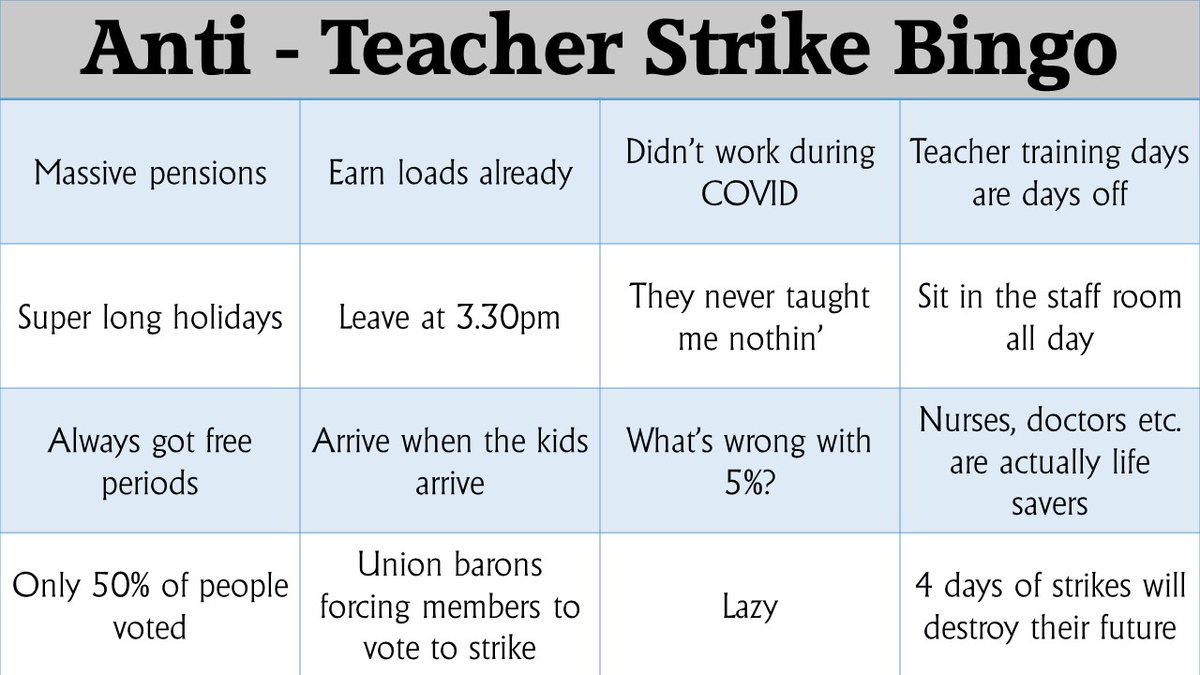 Anti - Teacher Strike Bingo

| Massive pensions | Earn loads already | Didn't work during COVID | Teacher training days are days off |
|---|---|---|---|
| Super long holidays | Leave at 3.30pm | They never taught me nothin' | Sit in the staff room all day |
| Always got free periods | Arrive when the kids arrive | What's wrong with 5%? | Nurses, doctors etc. are actually life savers |
| Only 50% of people voted | Union barons forcing members to vote to strike | Lazy | 4 days of strikes will destroy their future |